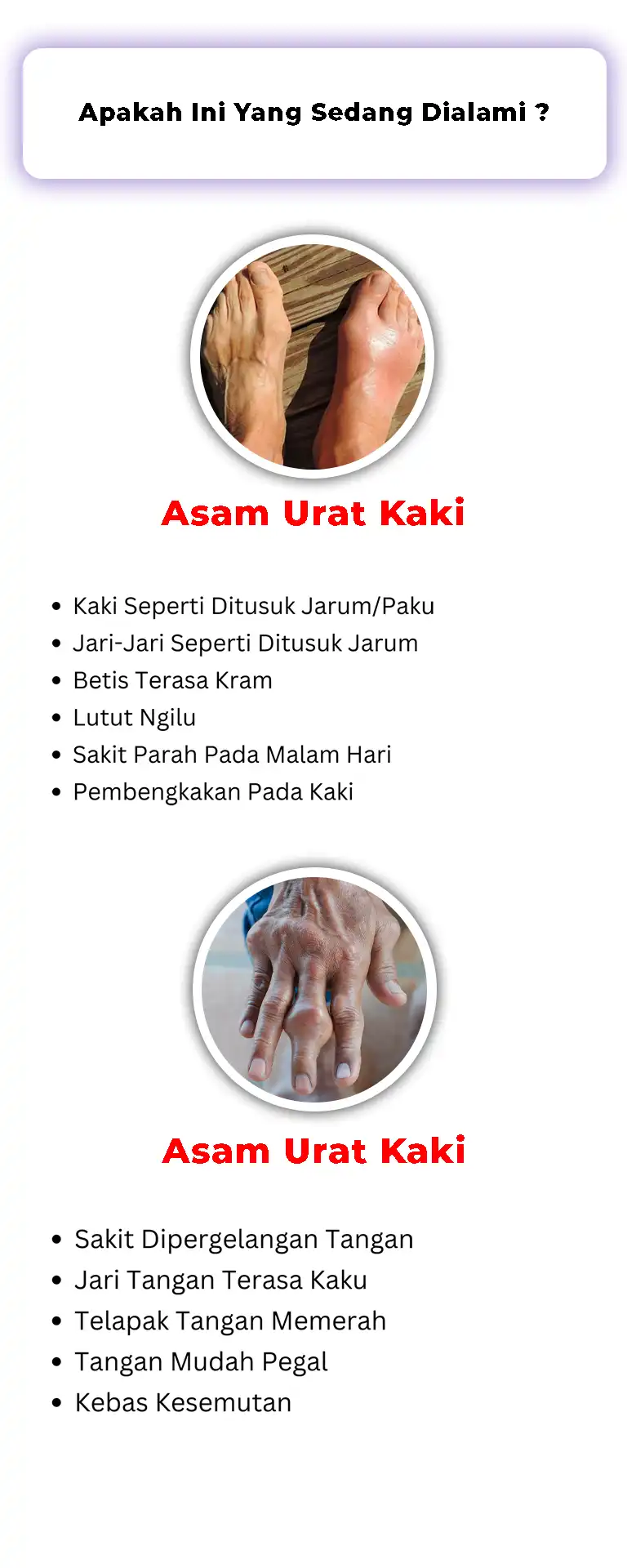 Apakah Ini Yang Sedang Dialami ?

Asam Urat Kaki

• Kaki Seperti Ditusuk Jarum/Paku
• Jari-Jari Seperti Ditusuk Jarum
• Betis Terasa Kram
• Lutut Ngilu
• Sakit Parah Pada Malam Hari
• Pembengkakan Pada Kaki

Asam Urat Kaki

• Sakit Dipergelangan Tangan
• Jari Tangan Terasa Kaku
• Telapak Tangan Memerah
• Tangan Mudah Pegal
• Kebas Kesemutan